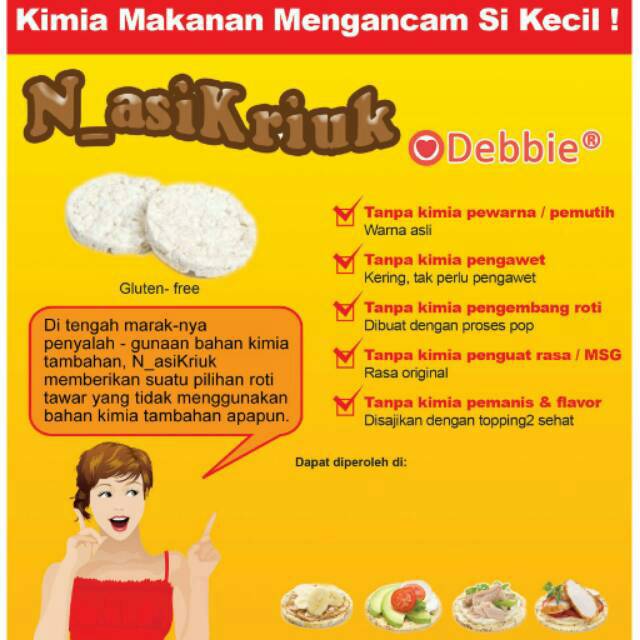 Kimia Makanan Mengancam Si Kecil !

N_asiKriuk

Debbie®

Gluten- free

Di tengah marak-nya penyalah - gunaan bahan kimia tambahan, N_asiKriuk memberikan suatu pilihan roti tawar yang tidak menggunakan bahan kimia tambahan apapun.

☑ Tanpa kimia pewarna / pemutih
Warna asli

☑ Tanpa kimia pengawet
Kering, tak perlu pengawet

☑ Tanpa kimia pengembang roti
Dibuat dengan proses pop

☑ Tanpa kimia penguat rasa / MSG
Rasa original

☑ Tanpa kimia pemanis & flavor
Disajikan dengan topping2 sehat

Dapat diperoleh di: